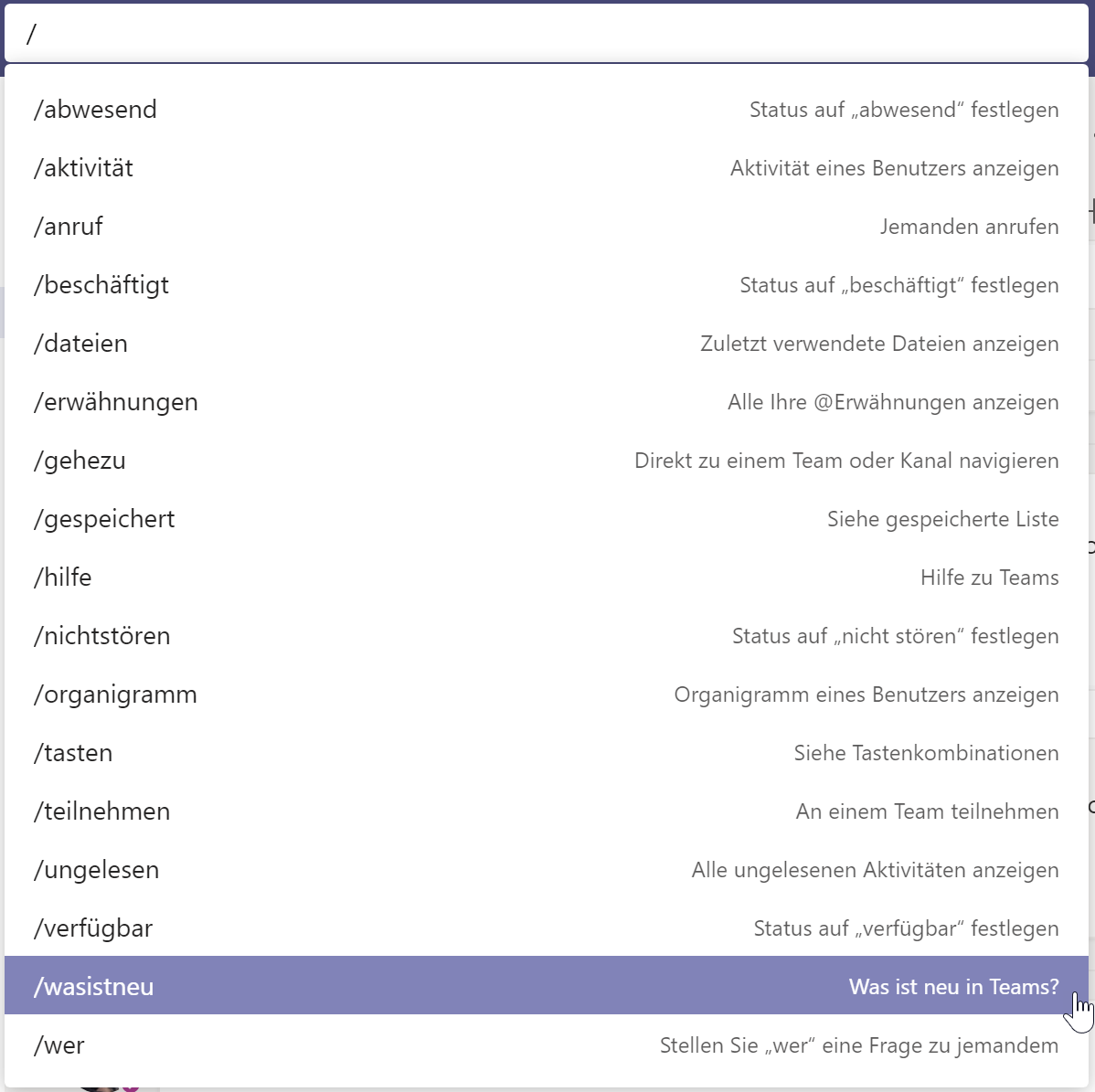 /

/abwesend Status auf „abwesend“ festlegen

/aktivität Aktivität eines Benutzers anzeigen

/anruf Jemanden anrufen

/beschäftigt Status auf „beschäftigt“ festlegen

/dateien Zuletzt verwendete Dateien anzeigen

/erwähnungen Alle Ihre @Erwähnungen anzeigen

/gehezu Direkt zu einem Team oder Kanal navigieren

/gespeichert Siehe gespeicherte Liste

/hilfe Hilfe zu Teams

/nichtstören Status auf „nicht stören“ festlegen

/organigramm Organigramm eines Benutzers anzeigen

/tasten Siehe Tastenkombinationen

/teilnehmen An einem Team teilnehmen

/ungelesen Alle ungelesenen Aktivitäten anzeigen

/verfügbar Status auf „verfügbar“ festlegen

/wasistneu Was ist neu in Teams?

/wer Stellen Sie „wer“ eine Frage zu jemandem